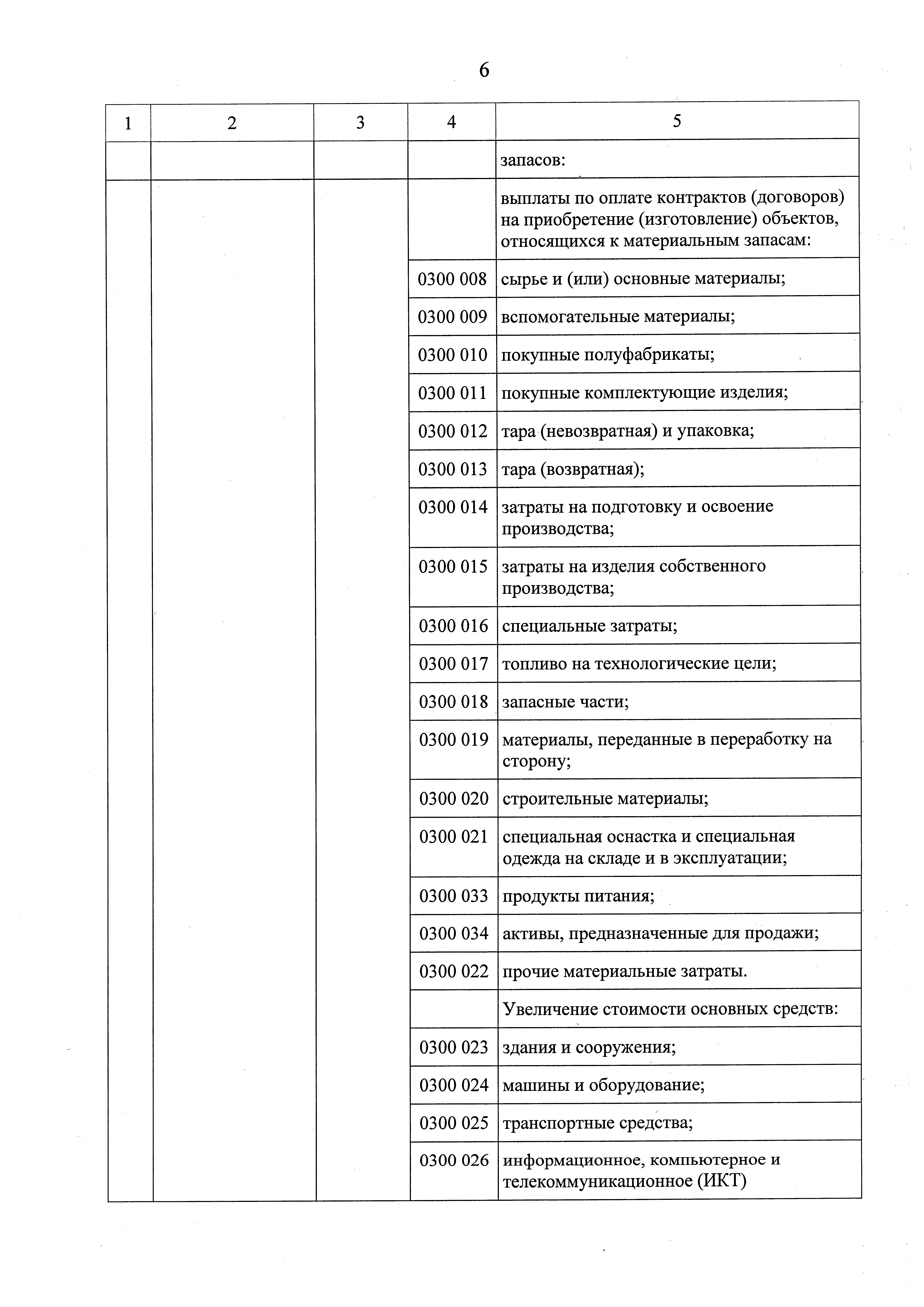 6

| 1 | 2 | 3 | 4 | 5 |
|---|---|---|---|---|
| | | | | запасов: |
| | | | | выплаты по оплате контрактов (договоров) на приобретение (изготовление) объектов, относящихся к материальным запасам: |
| | | | 0300 008 | сырье и (или) основные материалы; |
| | | | 0300 009 | вспомогательные материалы; |
| | | | 0300 010 | покупные полуфабрикаты; |
| | | | 0300 011 | покупные комплектующие изделия; |
| | | | 0300 012 | тара (невозвратная) и упаковка; |
| | | | 0300 013 | тара (возвратная); |
| | | | 0300 014 | затраты на подготовку и освоение производства; |
| | | | 0300 015 | затраты на изделия собственного производства; |
| | | | 0300 016 | специальные затраты; |
| | | | 0300 017 | топливо на технологические цели; |
| | | | 0300 018 | запасные части; |
| | | | 0300 019 | материалы, переданные в переработку на сторону; |
| | | | 0300 020 | строительные материалы; |
| | | | 0300 021 | специальная оснастка и специальная одежда на складе и в эксплуатации; |
| | | | 0300 033 | продукты питания; |
| | | | 0300 034 | активы, предназначенные для продажи; |
| | | | 0300 022 | прочие материальные затраты. |
| | | | | Увеличение стоимости основных средств: |
| | | | 0300 023 | здания и сооружения; |
| | | | 0300 024 | машины и оборудование; |
| | | | 0300 025 | транспортные средства; |
| | | | 0300 026 | информационное, компьютерное и телекоммуникационное (ИКТ) |